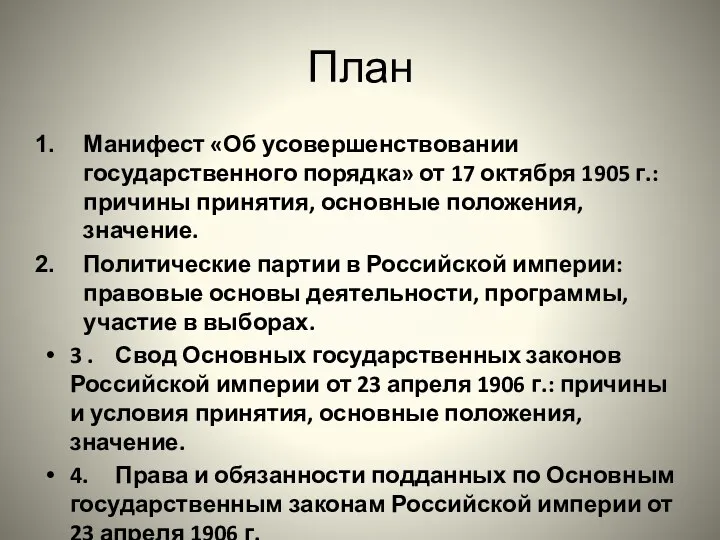 План

1. Манифест «Об усовершенствовании государственного порядка» от 17 октября 1905 г.: причины принятия, основные положения, значение.

2. Политические партии в Российской империи: правовые основы деятельности, программы, участие в выборах.

• 3 . Свод Основных государственных законов Российской империи от 23 апреля 1906 г.: причины и условия принятия, основные положения, значение.

• 4. Права и обязанности подданных по Основным государственным законам Российской империи от 23 апреля 1906 г.